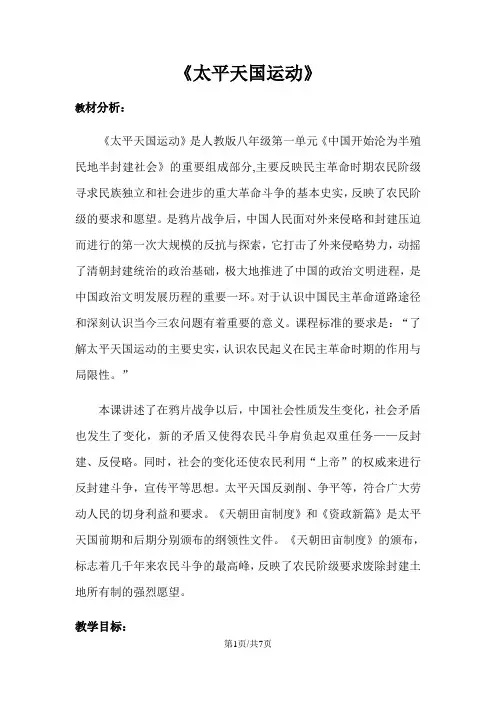 《太平天国运动》

教材分析：

《太平天国运动》是人教版八年级第一单元《中国开始沦为半殖民地半封建社会》的重要组成部分,主要反映民主革命时期农民阶级寻求民族独立和社会进步的重大革命斗争的基本史实，反映了农民阶级的要求和愿望。是鸦片战争后，中国人民面对外来侵略和封建压迫而进行的第一次大规模的反抗与探索，它打击了外来侵略势力，动摇了清朝封建统治的政治基础，极大地推进了中国的政治文明进程，是中国政治文明发展历程的重要一环。对于认识中国民主革命道路途径和深刻认识当今三农问题有着重要的意义。课程标准的要求是：“了解太平天国运动的主要史实，认识农民起义在民主革命时期的作用与局限性。”

本课讲述了在鸦片战争以后，中国社会性质发生变化，社会矛盾也发生了变化，新的矛盾又使得农民斗争肩负起双重任务——反封建、反侵略。同时，社会的变化还使农民利用“上帝”的权威来进行反封建斗争，宣传平等思想。太平天国反剥削、争平等，符合广大劳动人民的切身利益和要求。《天朝田亩制度》和《资政新篇》是太平天国前期和后期分别颁布的纲领性文件。《天朝田亩制度》的颁布，标志着几千年来农民斗争的最高峰，反映了农民阶级要求废除封建土地所有制的强烈愿望。

教学目标：

第1页/共7页